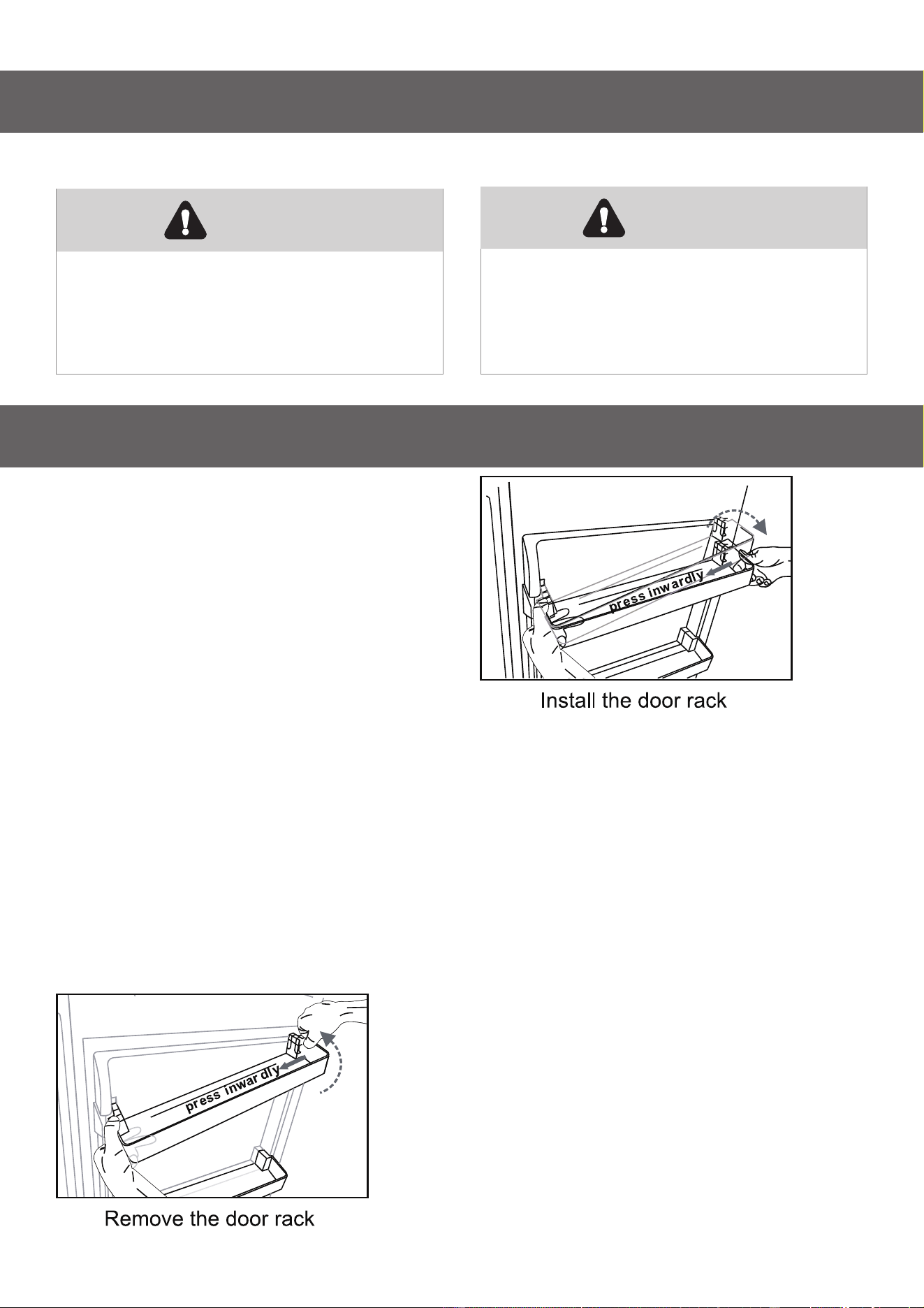 press inwardly

Install the door rack

press inwardly

Remove the door rack